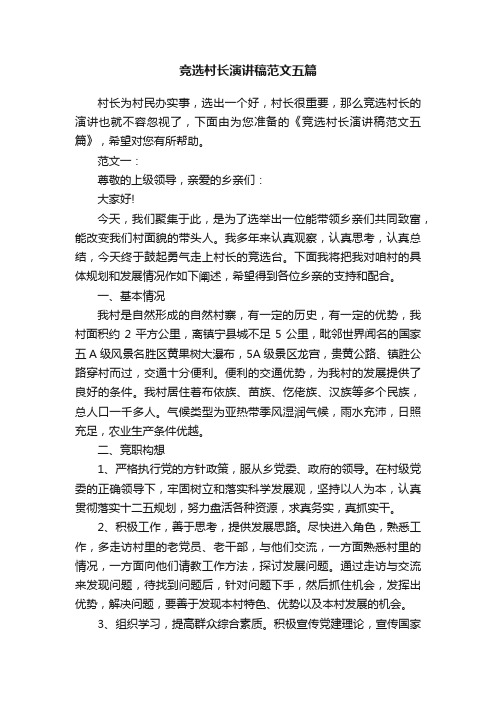 竞选村长演讲稿范文五篇

村长为村民办实事，选出一个好，村长很重要，那么竞选村长的演讲也就不容忽视了，下面由为您准备的《竞选村长演讲稿范文五篇》，希望对您有所帮助。

范文一：

尊敬的上级领导，亲爱的乡亲们：

大家好!

今天，我们聚集于此，是为了选举出一位能带领乡亲们共同致富，能改变我们村面貌的带头人。我多年来认真观察，认真思考，认真总结，今天终于鼓起勇气走上村长的竞选台。下面我将把我对咱村的具体规划和发展情况作如下阐述，希望得到各位乡亲的支持和配合。

一、基本情况

我村是自然形成的自然村寨，有一定的历史，有一定的优势，我村面积约 2 平方公里，离镇宁县城不足 5 公里，毗邻世界闻名的国家五 A 级风景名胜区黄果树大瀑布，5A 级景区龙宫，贵黄公路、镇胜公路穿村而过，交通十分便利。便利的交通优势，为我村的发展提供了良好的条件。我村居住着布依族、苗族、仡佬族、汉族等多个民族，总人口一千多人。气候类型为亚热带季风湿润气候，雨水充沛，日照充足，农业生产条件优越。

二、竞职构想

1、严格执行党的方针政策，服从乡党委、政府的领导。在村级党委的正确领导下，牢固树立和落实科学发展观，坚持以人为本，认真贯彻落实十二五规划，努力盘活各种资源，求真务实，真抓实干。

2、积极工作，善于思考，提供发展思路。尽快进入角色，熟悉工作，多走访村里的老党员、老干部，与他们交流，一方面熟悉村里的情况，一方面向他们请教工作方法，探讨发展问题。通过走访与交流来发现问题，待找到问题后，针对问题下手，然后抓住机会，发挥出优势，解决问题，要善于发现本村特色、优势以及本村发展的机会。

3、组织学习，提高群众综合素质。积极宣传党建理论，宣传国家